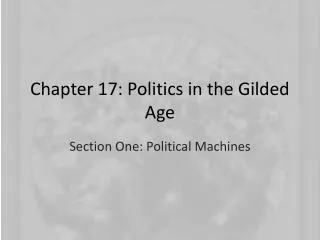 Chapter 17: Politics in the Gilded Age

Section One: Political Machines